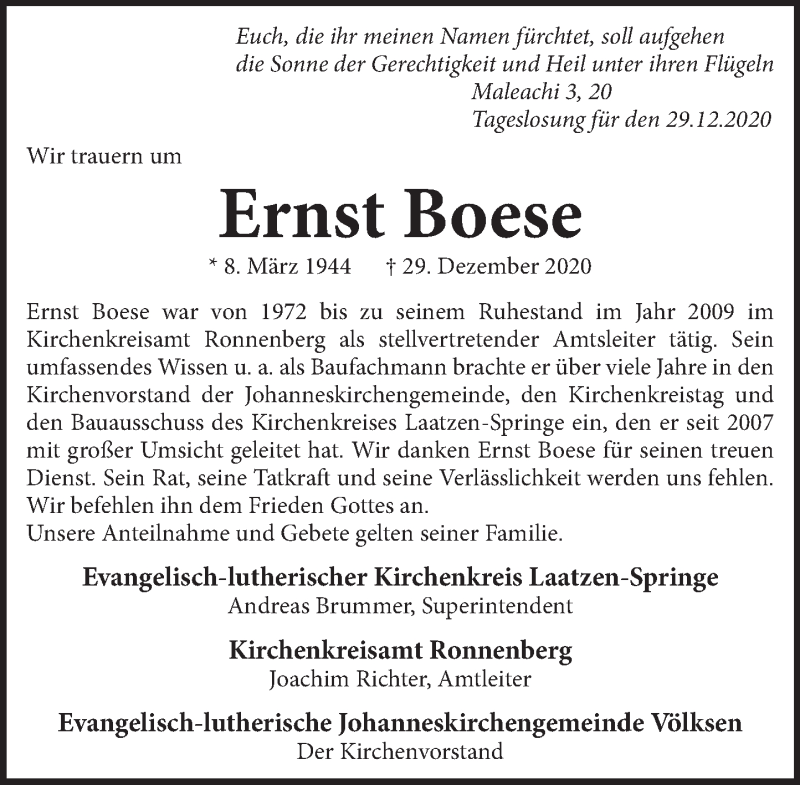 Euch, die ihr meinen Namen fürchtet, soll aufgehen
die Sonne der Gerechtigkeit und Heil unter ihren Flügeln
Maleachi 3, 20
Tageslosung für den 29.12.2020

Wir trauern um

Ernst Boese

* 8. März 1944 † 29. Dezember 2020

Ernst Boese war von 1972 bis zu seinem Ruhestand im Jahr 2009 im Kirchenkreisamt Ronnenberg als stellvertretender Amtsleiter tätig. Sein umfassendes Wissen u. a. als Baufachmann brachte er über viele Jahre in den Kirchenvorstand der Johanneskirchengemeinde, den Kirchenkreistag und den Bauausschuss des Kirchenkreises Laatzen-Springe ein, den er seit 2007 mit großer Umsicht geleitet hat. Wir danken Ernst Boese für seinen treuen Dienst. Sein Rat, seine Tatkraft und seine Verlässlichkeit werden uns fehlen. Wir befehlen ihn dem Frieden Gottes an.
Unsere Anteilnahme und Gebete gelten seiner Familie.

Evangelisch-lutherischer Kirchenkreis Laatzen-Springe
Andreas Brummer, Superintendent

Kirchenkreisamt Ronnenberg
Joachim Richter, Amtleiter

Evangelisch-lutherische Johanneskirchengemeinde Völksen
Der Kirchenvorstand